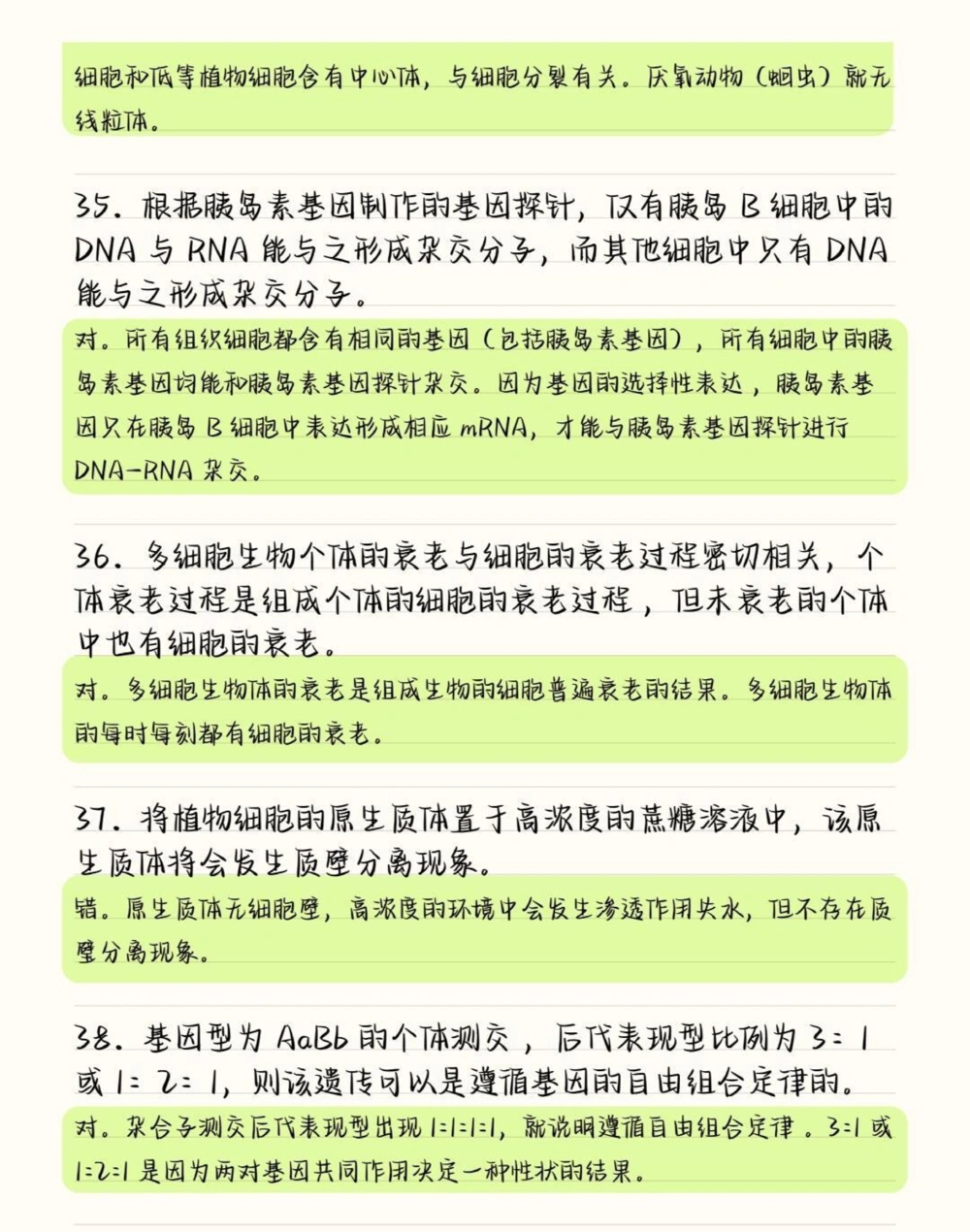 细胞和低等植物细胞含有中心体，与细胞分裂有关。厌氧动物（蛔虫）就无线粒体。

35. 根据胰岛素基因制作的基因探针，仅有胰岛 B 细胞中的 DNA 与 RNA 能与之形成杂交分子，而其他细胞中只有 DNA 能与之形成杂交分子。

对。所有组织细胞都含有相同的基因（包括胰岛素基因），所有细胞中的胰岛素基因均能和胰岛素基因探针杂交。因为基因的选择性表达，胰岛素基因只在胰岛 B 细胞中表达形成相应 mRNA，才能与胰岛素基因探针进行 DNA-RNA 杂交。

36. 多细胞生物个体的衰老与细胞的衰老过程密切相关，个体衰老过程是组成个体的细胞的衰老过程，但未衰老的个体中也有细胞的衰老。

对。多细胞生物体的衰老是组成生物的细胞普遍衰老的结果。多细胞生物体的每时每刻都有细胞的衰老。

37. 将植物细胞的原生质体置于高浓度的蔗糖溶液中，该原生质体将会发生质壁分离现象。

错。原生质体无细胞壁，高浓度的环境中会发生渗透作用失水，但不存在质壁分离现象。

38. 基因型为 AaBb 的个体测交，后代表现型比例为 3:1 或 1:2:1，则该遗传可以是遵循基因的自由组合定律的。

对。杂合子测交后代表现型出现 1:1:1:1，就说明遵循自由组合定律。3:1 或 1:2:1 是因为两对基因共同作用决定一种性状的结果。